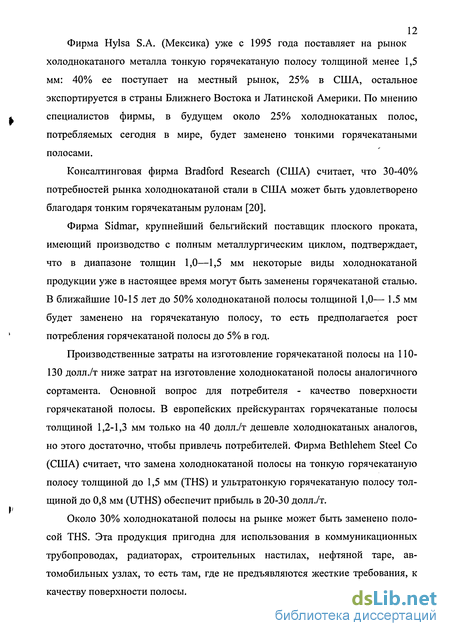 12

Фирма Hylsa S.A. (Мексика) уже с 1995 года поставляет на рынок холоднокатаного металла тонкую горячекатаную полосу толщиной менее 1,5 мм: 40% ее поступает на местный рынок, 25% в США, остальное экспортируется в страны Ближнего Востока и Латинской Америки. По мнению специалистов фирмы, в будущем около 25% холоднокатаных полос, потребляемых сегодня в мире, будет заменено тонкими горячекатаными полосами.

Консалтинговая фирма Bradford Research (США) считает, что 30-40% потребностей рынка холоднокатаной стали в США может быть удовлетворено благодаря тонким горячекатаным рулонам [20].

Фирма Sidmar, крупнейший бельгийский поставщик плоского проката, имеющий производство с полным металлургическим циклом, подтверждает, что в диапазоне толщин 1,0—1,5 мм некоторые виды холоднокатаной продукции уже в настоящее время могут быть заменены горячекатаной сталью. В ближайшие 10-15 лет до 50% холоднокатаной полосы толщиной 1,0— 1.5 мм будет заменено на горячекатаную полосу, то есть предполагается рост потребления горячекатаной полосы до 5% в год.

Производственные затраты на изготовление горячекатаной полосы на 110-130 долл./т ниже затрат на изготовление холоднокатаной полосы аналогичного сортамента. Основной вопрос для потребителя - качество поверхности горячекатаной полосы. В европейских прейскурантах горячекатаные полосы толщиной 1,2-1,3 мм только на 40 долл./т дешевле холоднокатаных аналогов, но этого достаточно, чтобы привлечь потребителей. Фирма Bethlehem Steel Co (США) считает, что замена холоднокатаной полосы на тонкую горячекатаную полосу толщиной до 1,5 мм (THS) и ультратонкую горячекатаную полосу толщиной до 0,8 мм (UTHS) обеспечит прибыль в 20-30 долл./т.

Около 30% холоднокатаной полосы на рынке может быть заменено полосой THS. Эта продукция пригодна для использования в коммуникационных трубопроводах, радиаторах, строительных настилах, нефтяной таре, автомобильных узлах, то есть там, где не предъявляются жесткие требования, к качеству поверхности полосы.

dsLib.net
библиотека диссертаций